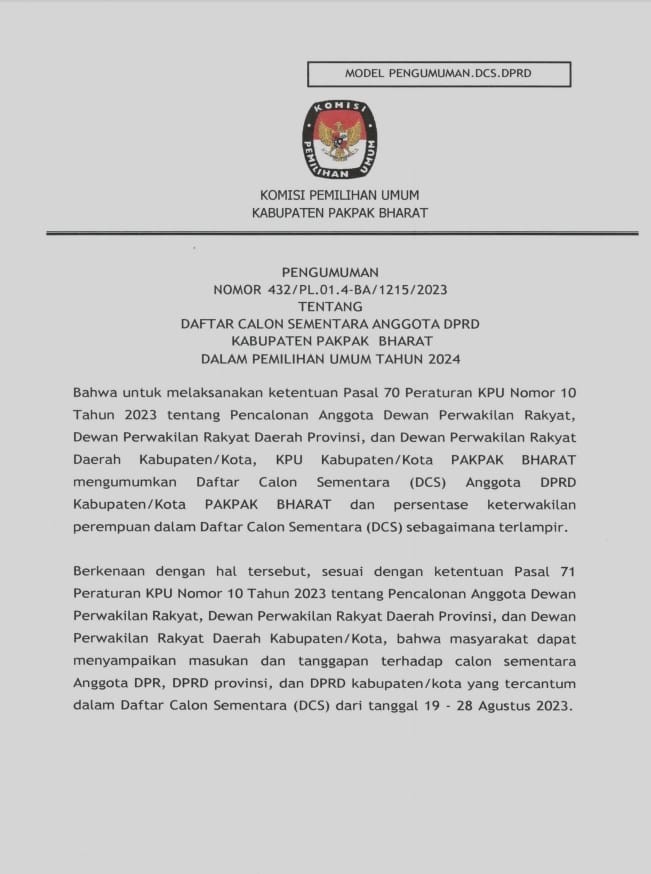 MODEL PENGUMUMAN.DCS.DPRD

KOMISI

PEMILIHAN UMUM

KOMISI PEMILIHAN UMUM
KABUPATEN PAKPAK BHARAT

PENGUMUMAN
NOMOR 432/PL.01.4-BA/1215/2023
TENTANG
DAFTAR CALON SEMENTARA ANGGOTA DPRD
KABUPATEN PAKPAK BHARAT
DALAM PEMILIHAN UMUM TAHUN 2024

Bahwa untuk melaksanakan ketentuan Pasal 70 Peraturan KPU Nomor 10 Tahun 2023 tentang Pencalonan Anggota Dewan Perwakilan Rakyat, Dewan Perwakilan Rakyat Daerah Provinsi, dan Dewan Perwakilan Rakyat Daerah Kabupaten/Kota, KPU Kabupaten/Kota PAKPAK BHARAT mengumumkan Daftar Calon Sementara (DCS) Anggota DPRD Kabupaten/Kota PAKPAK BHARAT dan persentase keterwakilan perempuan dalam Daftar Calon Sementara (DCS) sebagaimana terlampir.

Berkenaan dengan hal tersebut, sesuai dengan ketentuan Pasal 71 Peraturan KPU Nomor 10 Tahun 2023 tentang Pencalonan Anggota Dewan Perwakilan Rakyat, Dewan Perwakilan Rakyat Daerah Provinsi, dan Dewan Perwakilan Rakyat Daerah Kabupaten/Kota, bahwa masyarakat dapat menyampaikan masukan dan tanggapan terhadap calon sementara Anggota DPR, DPRD provinsi, dan DPRD kabupaten/kota yang tercantum dalam Daftar Calon Sementara (DCS) dari tanggal 19 - 28 Agustus 2023.